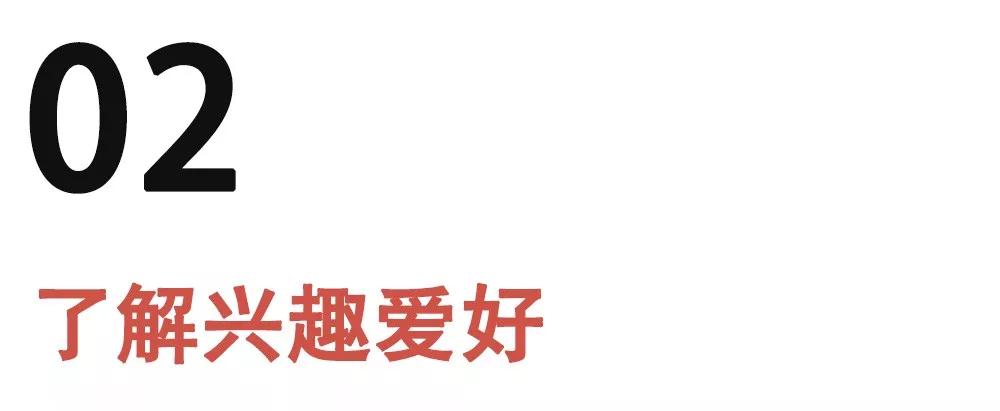 02

了解兴趣爱好